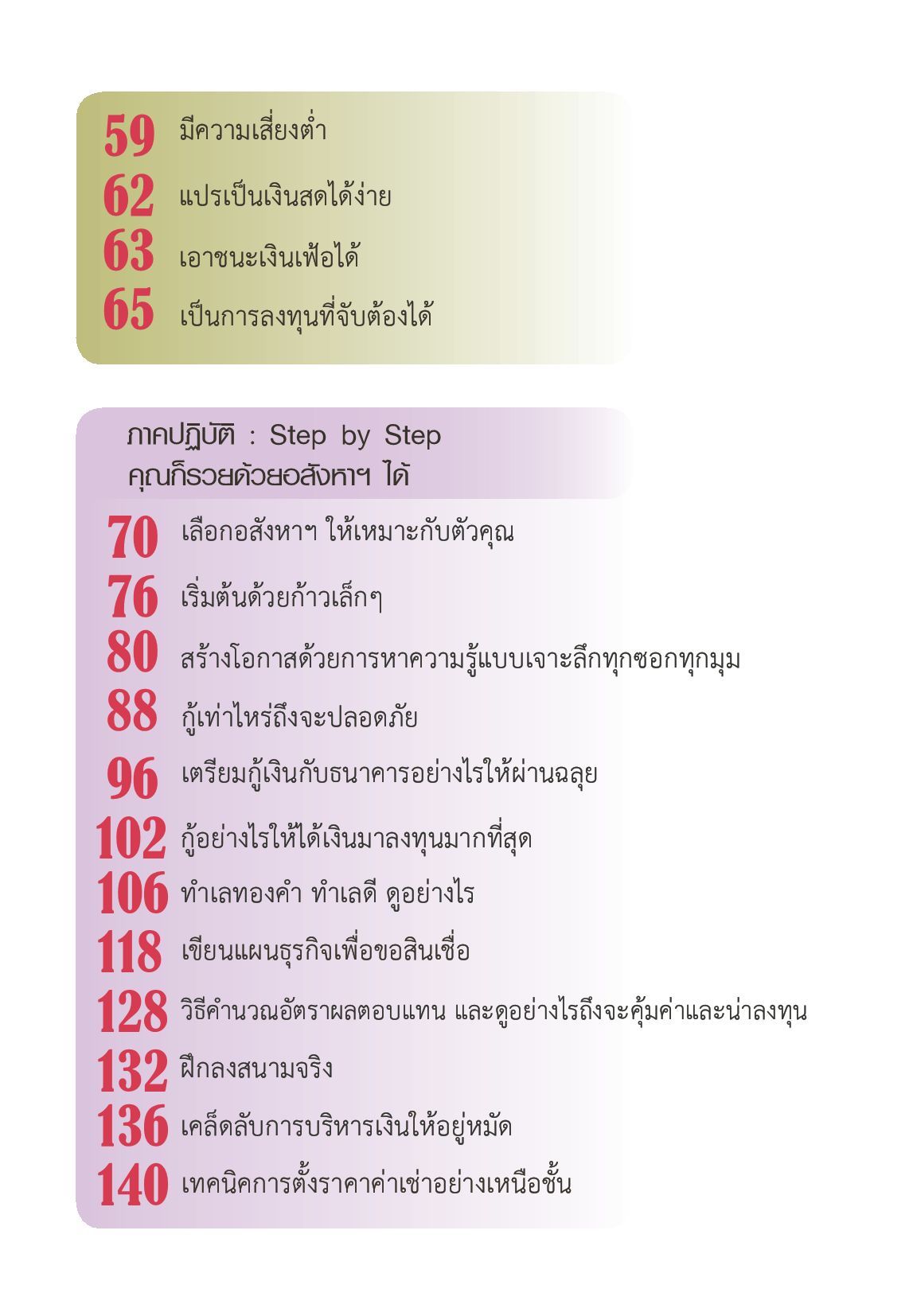 59 มีความเสี่ยงต่ำ
62 แปรเป็นเงินสดได้ง่าย
63 เอาชนะเงินเฟ้อได้
65 เป็นการลงทุนที่จับต้องได้

ภาคปฏิบัติ : Step by Step
คุณก็รวยด้วยอสังหาฯ ได้

70 เลือกอสังหาฯ ให้เหมาะกับตัวคุณ
76 เริ่มต้นด้วยก้าวเล็กๆ
80 สร้างโอกาสด้วยการหาความรู้แบบเจาะลึกทุกซอกทุกมุม
88 กู้เท่าไหร่ถึงจะปลอดภัย
96 เตรียมกู้เงินกับธนาคารอย่างไรให้ผ่านฉลุย
102 กู้อย่างไรให้ได้เงินมาลงทุนมากที่สุด
106 ทำเลทองคำ ทำเลดี ดูอย่างไร
118 เขียนแผนธุรกิจเพื่อขอสินเชื่อ
128 วิธีคำนวณอัตราผลตอบแทน และดูอย่างไรถึงจะคุ้มค่าและน่าลงทุน
132 ฝึกลงสนามจริง
136 เคล็ดลับการบริหารเงินให้อยู่หมัด
140 เทคนิคการตั้งราคาค่าเช่าอย่างเหนือชั้น